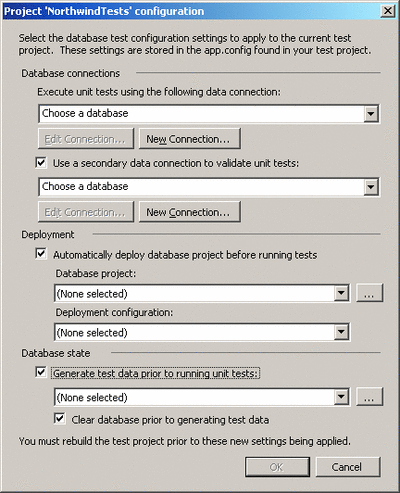 Project 'NorthwindTests' configuration

Select the database test configuration settings to apply to the current test project. These settings are stored in the app.config found in your test project.

Database connections

Execute unit tests using the following data connection:

Choose a database

Edit Connection...

New Connection...

Use a secondary data connection to validate unit tests:

Choose a database

Edit Connection...

New Connection...

Deployment

Automatically deploy database project before running tests

Database project:

(None selected)

...

Deployment configuration:

(None selected)

Database state

Generate test data prior to running unit tests:

(None selected)

...

Clear database prior to generating test data

You must rebuild the test project prior to these new settings being applied.

OK

Cancel